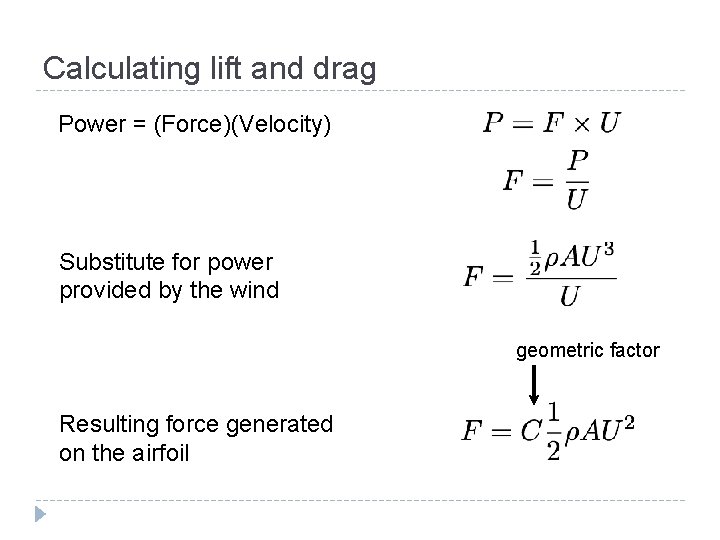 Calculating lift and drag

Power = (Force)(Velocity)

$P = F \times U$

$F = \frac{P}{U}$

Substitute for power provided by the wind

$F = \frac{\frac{1}{2}\rho A U^3}{U}$

geometric factor

Resulting force generated on the airfoil

$F = C\frac{1}{2}\rho A U^2$